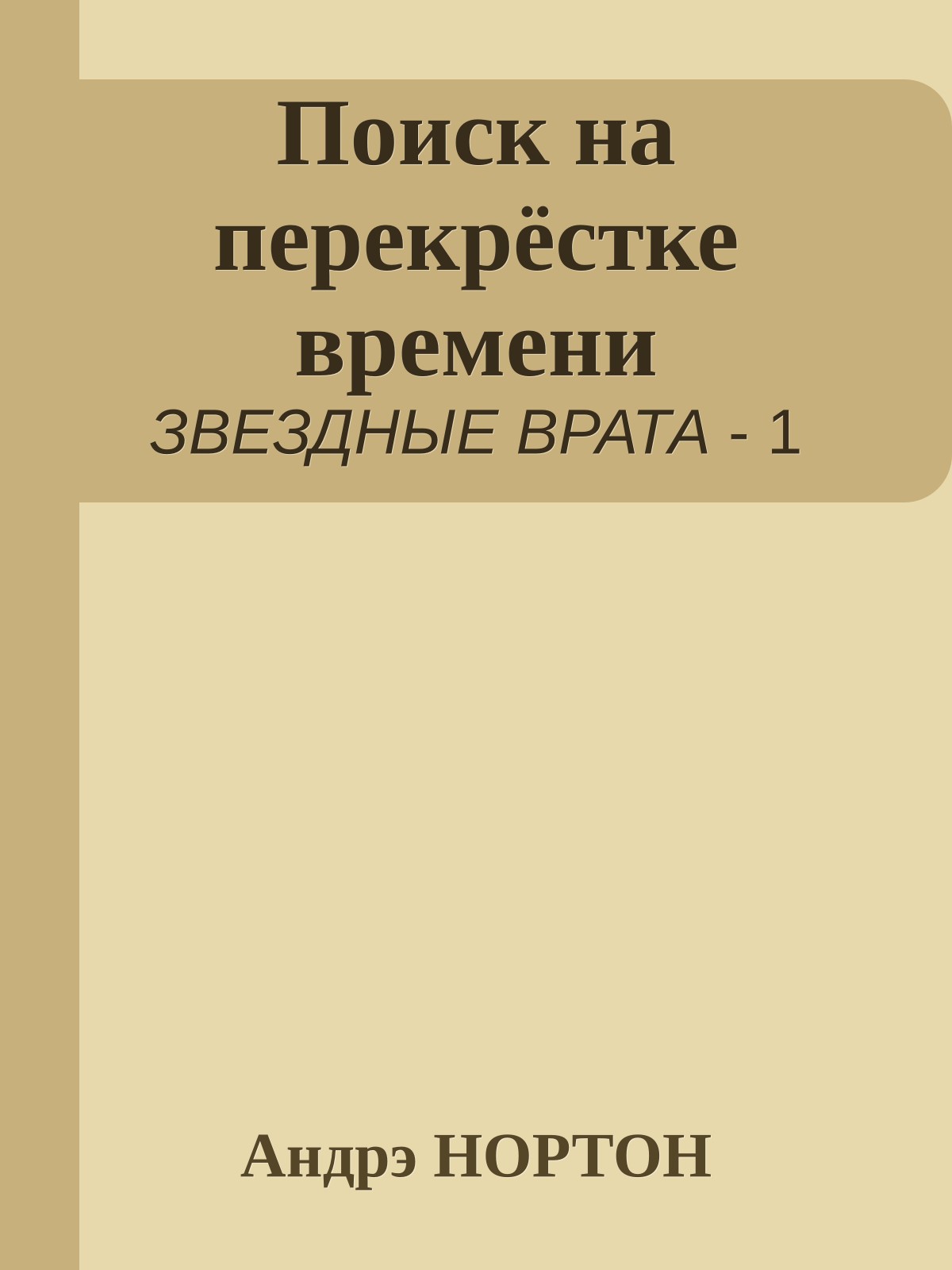 Поиск на перекрёстке времени
ЗВЕЗДНЫЕ ВРАТА - 1

Андрэ НОРТОН